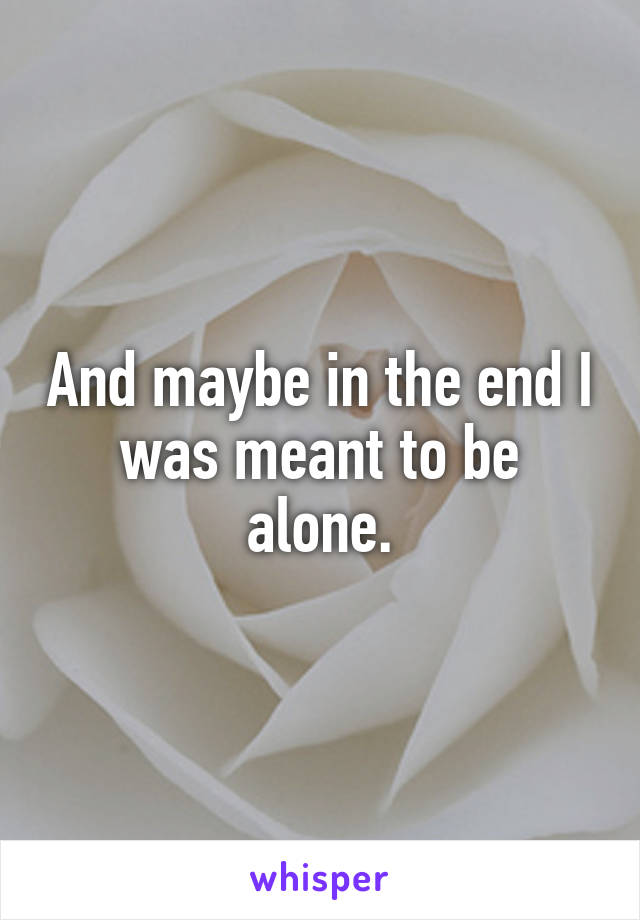 And maybe in the end I was meant to be alone.

whisper